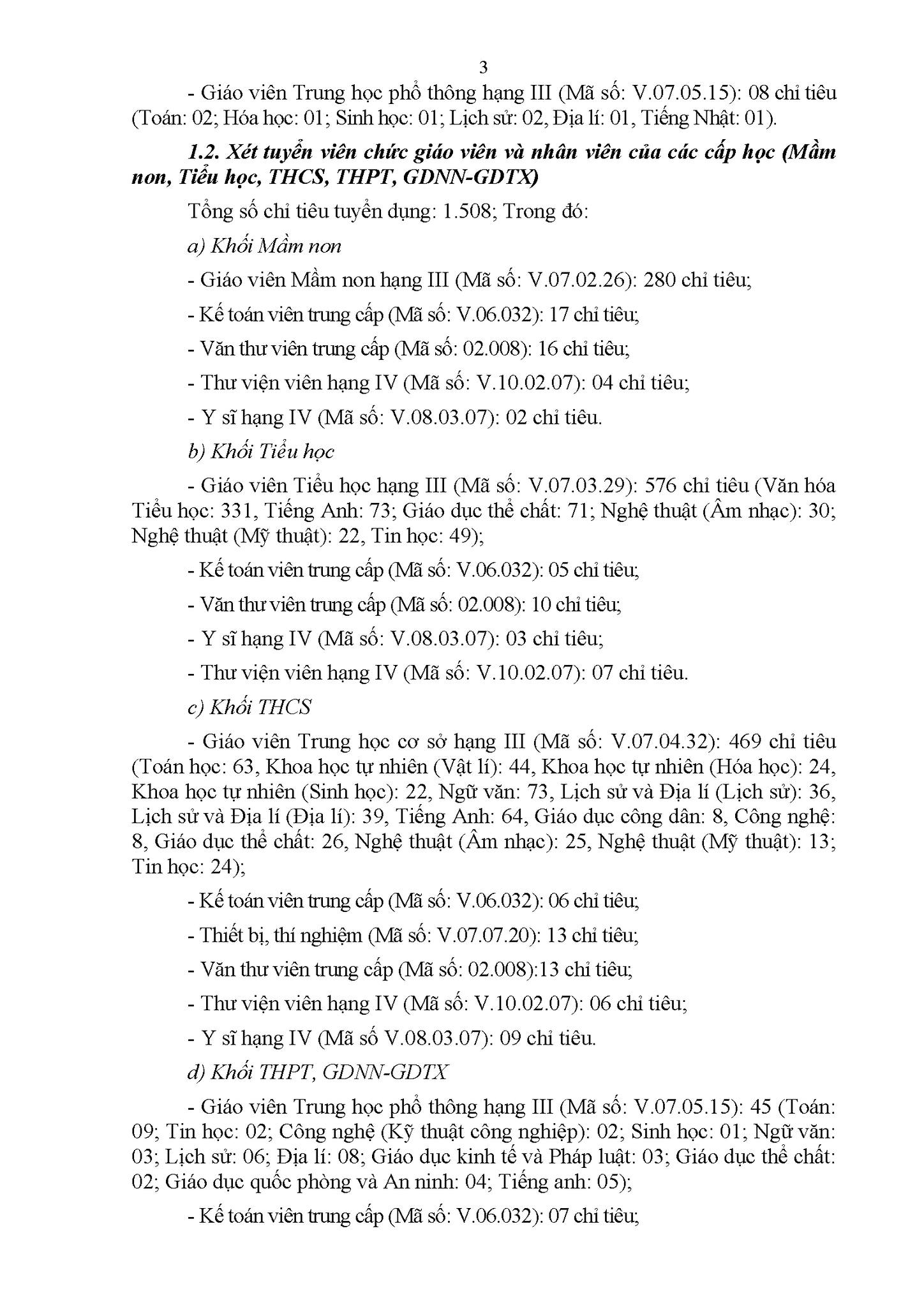 3

- Giáo viên Trung học phổ thông hạng III (Mã số: V.07.05.15): 08 chỉ tiêu (Toán: 02; Hóa học: 01; Sinh học: 01; Lịch sử: 02, Địa lí: 01, Tiếng Nhật: 01).

1.2. Xét tuyển viên chức giáo viên và nhân viên của các cấp học (Mầm non, Tiểu học, THCS, THPT, GDNN-GDTX)

Tổng số chỉ tiêu tuyển dụng: 1.508; Trong đó:

a) Khối Mầm non

- Giáo viên Mầm non hạng III (Mã số: V.07.02.26): 280 chỉ tiêu;

- Kế toán viên trung cấp (Mã số: V.06.032): 17 chỉ tiêu;

- Văn thư viên trung cấp (Mã số: 02.008): 16 chỉ tiêu;

- Thư viện viên hạng IV (Mã số: V.10.02.07): 04 chỉ tiêu;

- Y sĩ hạng IV (Mã số: V.08.03.07): 02 chỉ tiêu.

b) Khối Tiểu học

- Giáo viên Tiểu học hạng III (Mã số: V.07.03.29): 576 chỉ tiêu (Văn hóa Tiểu học: 331, Tiếng Anh: 73; Giáo dục thể chất: 71; Nghệ thuật (Âm nhạc): 30; Nghệ thuật (Mỹ thuật): 22, Tin học: 49);

- Kế toán viên trung cấp (Mã số: V.06.032): 05 chỉ tiêu;

- Văn thư viên trung cấp (Mã số: 02.008): 10 chỉ tiêu;

- Y sĩ hạng IV (Mã số: V.08.03.07): 03 chỉ tiêu;

- Thư viện viên hạng IV (Mã số: V.10.02.07): 07 chỉ tiêu.

c) Khối THCS

- Giáo viên Trung học cơ sở hạng III (Mã số: V.07.04.32): 469 chỉ tiêu (Toán học: 63, Khoa học tự nhiên (Vật lí): 44, Khoa học tự nhiên (Hóa học): 24, Khoa học tự nhiên (Sinh học): 22, Ngữ văn: 73, Lịch sử và Địa lí (Lịch sử): 36, Lịch sử và Địa lí (Địa lí): 39, Tiếng Anh: 64, Giáo dục công dân: 8, Công nghệ: 8, Giáo dục thể chất: 26, Nghệ thuật (Âm nhạc): 25, Nghệ thuật (Mỹ thuật): 13; Tin học: 24);

- Kế toán viên trung cấp (Mã số: V.06.032): 06 chỉ tiêu;

- Thiết bị, thí nghiệm (Mã số: V.07.07.20): 13 chỉ tiêu;

- Văn thư viên trung cấp (Mã số: 02.008):13 chỉ tiêu;

- Thư viện viên hạng IV (Mã số: V.10.02.07): 06 chỉ tiêu;

- Y sĩ hạng IV (Mã số V.08.03.07): 09 chỉ tiêu.

d) Khối THPT, GDNN-GDTX

- Giáo viên Trung học phổ thông hạng III (Mã số: V.07.05.15): 45 (Toán: 09; Tin học: 02; Công nghệ (Kỹ thuật công nghiệp): 02; Sinh học: 01; Ngữ văn: 03; Lịch sử: 06; Địa lí: 08; Giáo dục kinh tế và Pháp luật: 03; Giáo dục thể chất: 02; Giáo dục quốc phòng và An ninh: 04; Tiếng anh: 05);

- Kế toán viên trung cấp (Mã số: V.06.032): 07 chỉ tiêu;